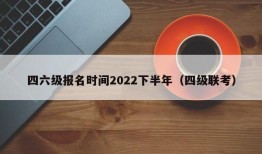 四六级报名时间2022下半年（四级联考）